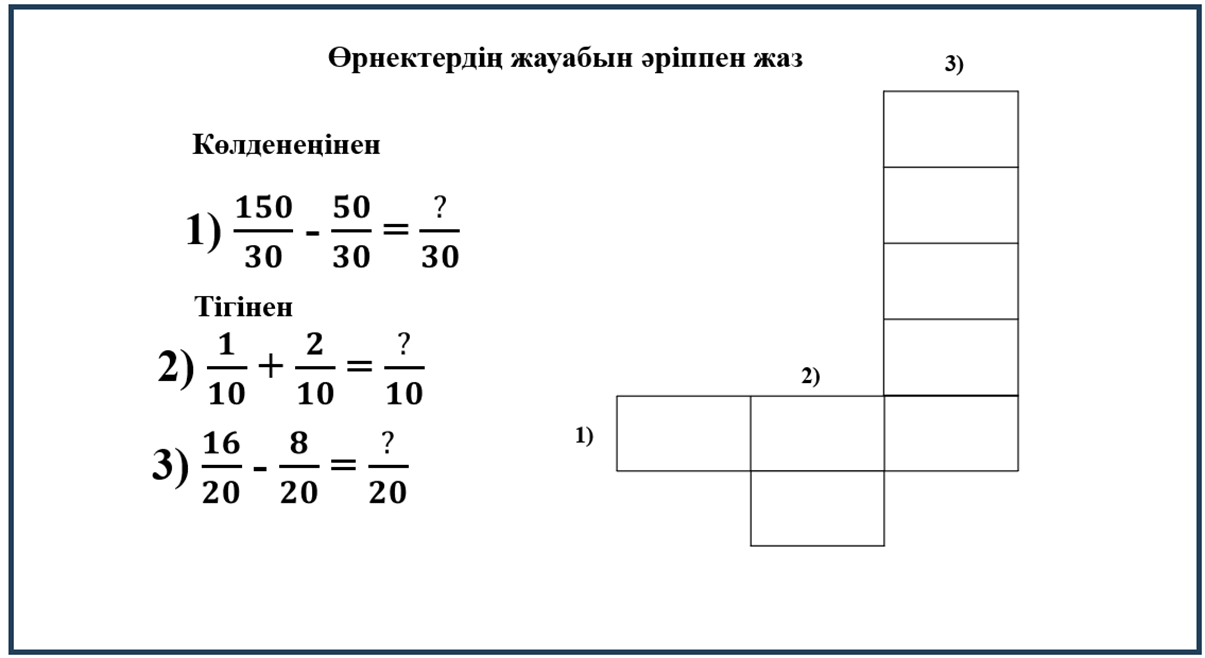 Өрнектердің жауабын әріппен жаз

Көлденеңінен

1) $\frac{150}{30} - \frac{50}{30} = \frac{?}{30}$

Тігінен

2) $\frac{1}{10} + \frac{2}{10} = \frac{?}{10}$

3) $\frac{16}{20} - \frac{8}{20} = \frac{?}{20}$

3)

2)

1)